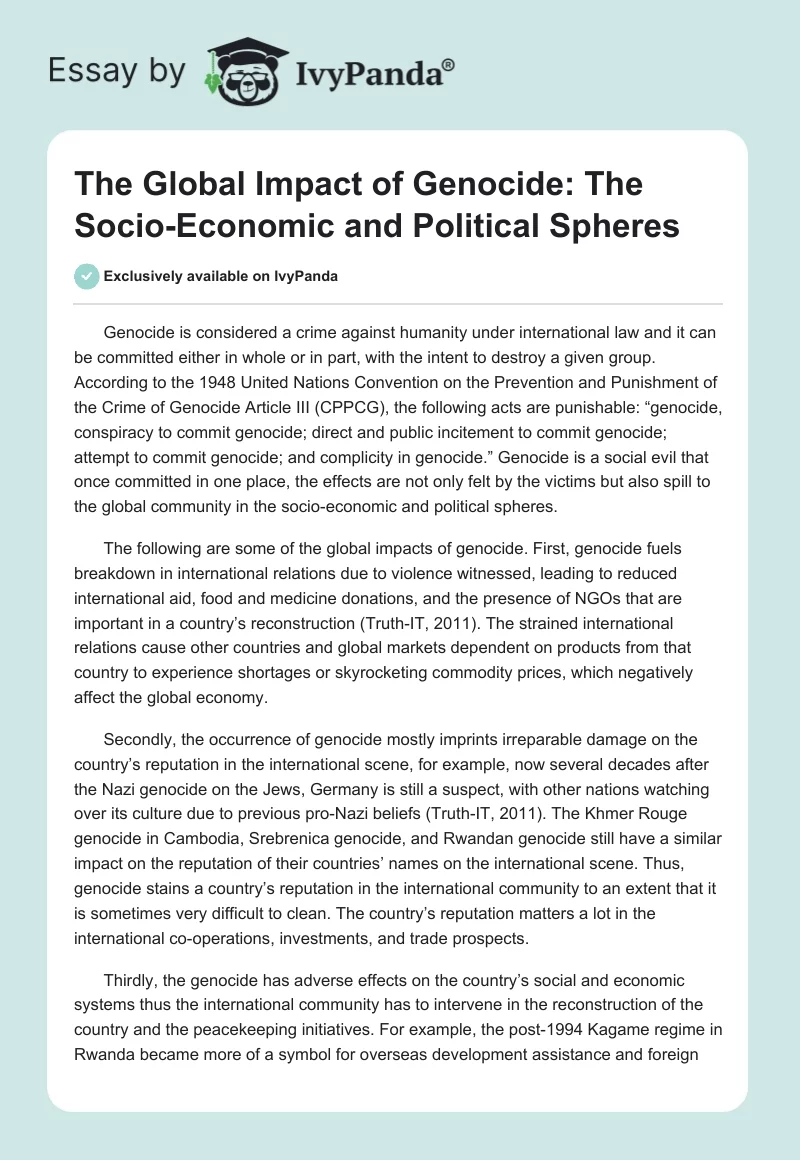 Essay by IvyPanda®

The Global Impact of Genocide: The Socio-Economic and Political Spheres

Exclusively available on IvyPanda

Genocide is considered a crime against humanity under international law and it can be committed either in whole or in part, with the intent to destroy a given group. According to the 1948 United Nations Convention on the Prevention and Punishment of the Crime of Genocide Article III (CPPCG), the following acts are punishable: “genocide, conspiracy to commit genocide; direct and public incitement to commit genocide; attempt to commit genocide; and complicity in genocide.” Genocide is a social evil that once committed in one place, the effects are not only felt by the victims but also spill to the global community in the socio-economic and political spheres.

The following are some of the global impacts of genocide. First, genocide fuels breakdown in international relations due to violence witnessed, leading to reduced international aid, food and medicine donations, and the presence of NGOs that are important in a country’s reconstruction (Truth-IT, 2011). The strained international relations cause other countries and global markets dependent on products from that country to experience shortages or skyrocketing commodity prices, which negatively affect the global economy.

Secondly, the occurrence of genocide mostly imprints irreparable damage on the country’s reputation in the international scene, for example, now several decades after the Nazi genocide on the Jews, Germany is still a suspect, with other nations watching over its culture due to previous pro-Nazi beliefs (Truth-IT, 2011). The Khmer Rouge genocide in Cambodia, Srebrenica genocide, and Rwandan genocide still have a similar impact on the reputation of their countries’ names on the international scene. Thus, genocide stains a country’s reputation in the international community to an extent that it is sometimes very difficult to clean. The country’s reputation matters a lot in the international co-operations, investments, and trade prospects.

Thirdly, the genocide has adverse effects on the country’s social and economic systems thus the international community has to intervene in the reconstruction of the country and the peacekeeping initiatives. For example, the post-1994 Kagame regime in Rwanda became more of a symbol for overseas development assistance and foreign